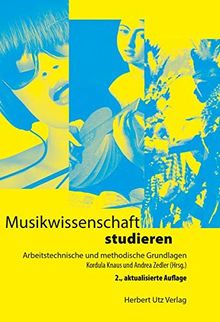 Musikwissenschaft
studieren

Arbeitstechnische und methodische Grundlagen
Kordula Knaus und Andrea Zedler (Hrsg.)

2., aktualisierte Auflage

Herbert Utz Verlag